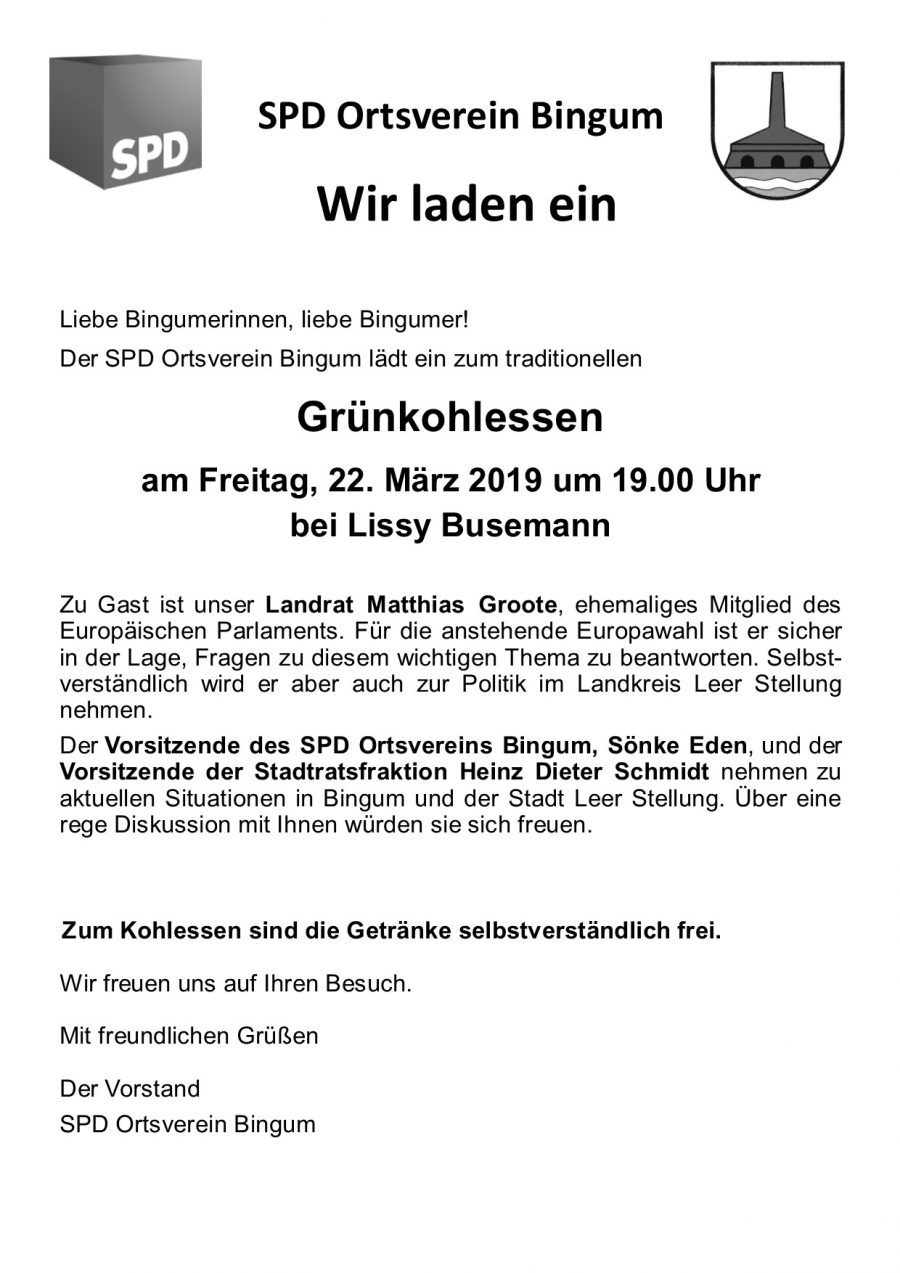 SPD

SPD Ortsverein Bingum

Wir laden ein

Liebe Bingumerinnen, liebe Bingumer!

Der SPD Ortsverein Bingum lädt ein zum traditionellen

Grünkohlessen

am Freitag, 22. März 2019 um 19.00 Uhr

bei Lissy Busemann

Zu Gast ist unser Landrat Matthias Groote, ehemaliges Mitglied des Europäischen Parlaments. Für die anstehende Europawahl ist er sicher in der Lage, Fragen zu diesem wichtigen Thema zu beantworten. Selbstverständlich wird er aber auch zur Politik im Landkreis Leer Stellung nehmen.

Der Vorsitzende des SPD Ortsvereins Bingum, Sönke Eden, und der Vorsitzende der Stadtratsfraktion Heinz Dieter Schmidt nehmen zu aktuellen Situationen in Bingum und der Stadt Leer Stellung. Über eine rege Diskussion mit Ihnen würden sie sich freuen.

Zum Kohlessen sind die Getränke selbstverständlich frei.

Wir freuen uns auf Ihren Besuch.

Mit freundlichen Grüßen

Der Vorstand
SPD Ortsverein Bingum